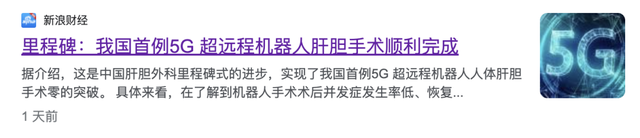 新浪财经

里程碑：我国首例5G 超远程机器人肝胆手术顺利完成

据介绍，这是中国肝胆外科里程碑式的进步，实现了我国首例5G 超远程机器人人体肝胆手术零的突破。 具体来看，在了解到机器人手术术后并发症发生率低、恢复...

1 天前

5G